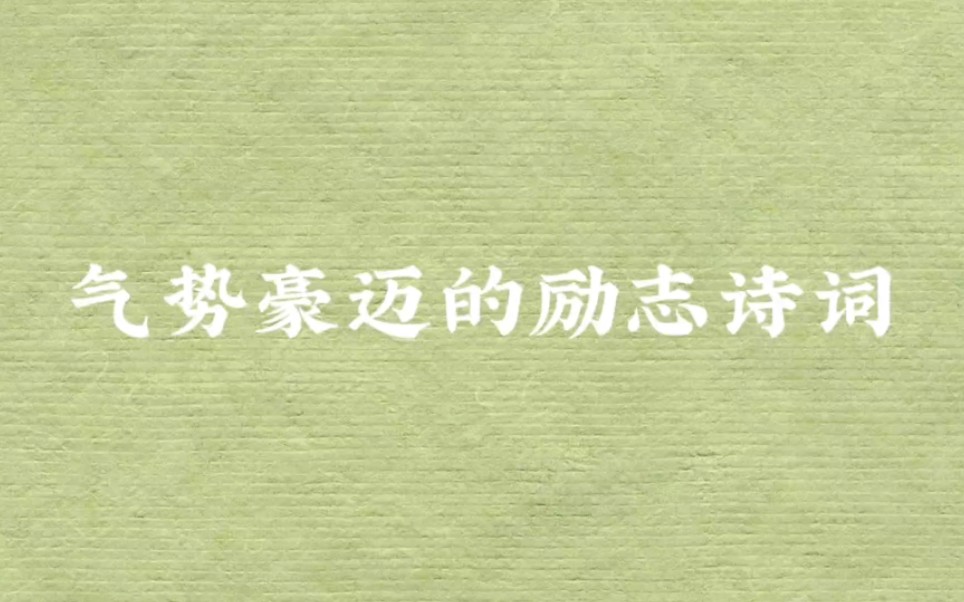 气势豪迈的励志诗词